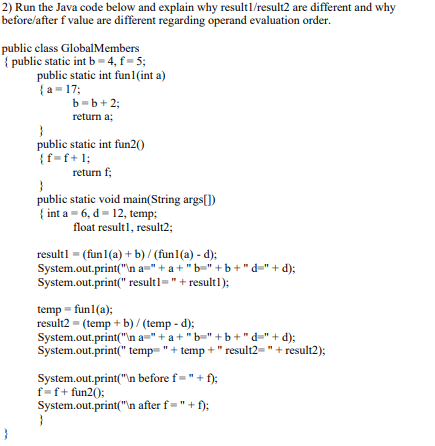 2) Run the Java code below and explain why result1/result2 are different and why before/after f value are different regarding operand evaluation order.

public class GlobalMembers
{ public static int b = 4, f = 5;
public static int fun1(int a)
{ a = 17;
b = b + 2;
return a;
}
public static int fun2()
{ f = f + 1;
return f;
}
public static void main(String args[])
{ int a = 6, d = 12, temp;
float result1, result2;

result1 = (fun1(a) + b) / (fun1(a) - d);
System.out.print("\n a=" + a + " b=" + b + " d=" + d);
System.out.print(" result1= " + result1);

temp = fun1(a);
result2 = (temp + b) / (temp - d);
System.out.print("\n a=" + a + " b=" + b + " d=" + d);
System.out.print(" temp= " + temp + " result2= " + result2);

System.out.print("\n before f = " + f);
f = f + fun2();
System.out.print("\n after f = " + f);
}
}